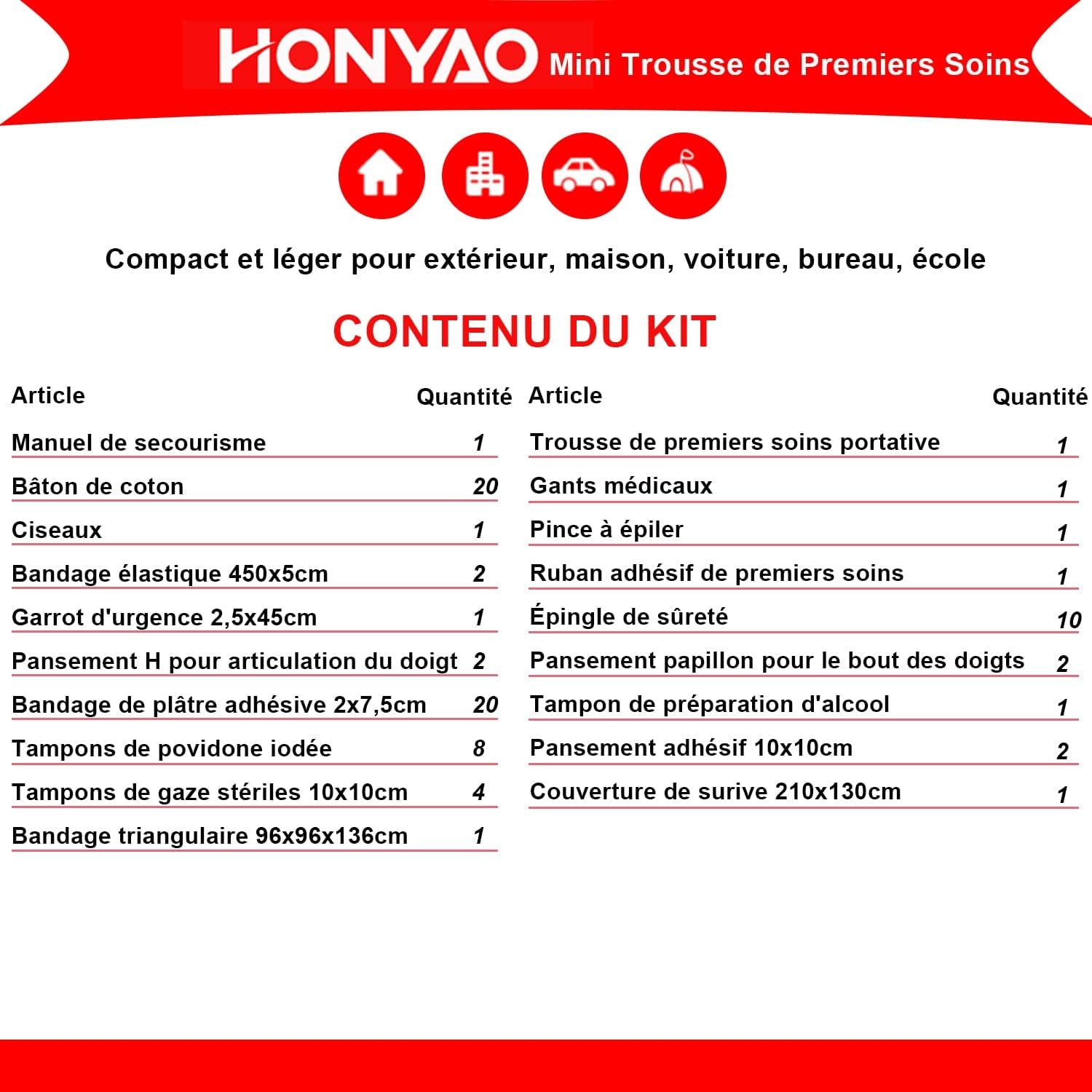 HONYAO Mini Trousse de Premiers Soins

Compact et léger pour extérieur, maison, voiture, bureau, école

CONTENU DU KIT

| Article | Quantité |
|---|---|
| Manuel de secourisme | 1 |
| Bâton de coton | 20 |
| Ciseaux | 1 |
| Bandage élastique 450x5cm | 2 |
| Garrot d'urgence 2,5x45cm | 1 |
| Pansement H pour articulation du doigt | 2 |
| Bandage de plâtre adhésive 2x7,5cm | 20 |
| Tampons de povidone iodée | 8 |
| Tampons de gaze stériles 10x10cm | 4 |
| Bandage triangulaire 96x96x136cm | 1 |

| Article | Quantité |
|---|---|
| Trousse de premiers soins portative | 1 |
| Gants médicaux | 1 |
| Pince à épiler | 1 |
| Ruban adhésif de premiers soins | 1 |
| Épingle de sûreté | 10 |
| Pansement papillon pour le bout des doigts | 2 |
| Tampon de préparation d'alcool | 1 |
| Pansement adhésif 10x10cm | 2 |
| Couverture de surive 210x130cm | 1 |